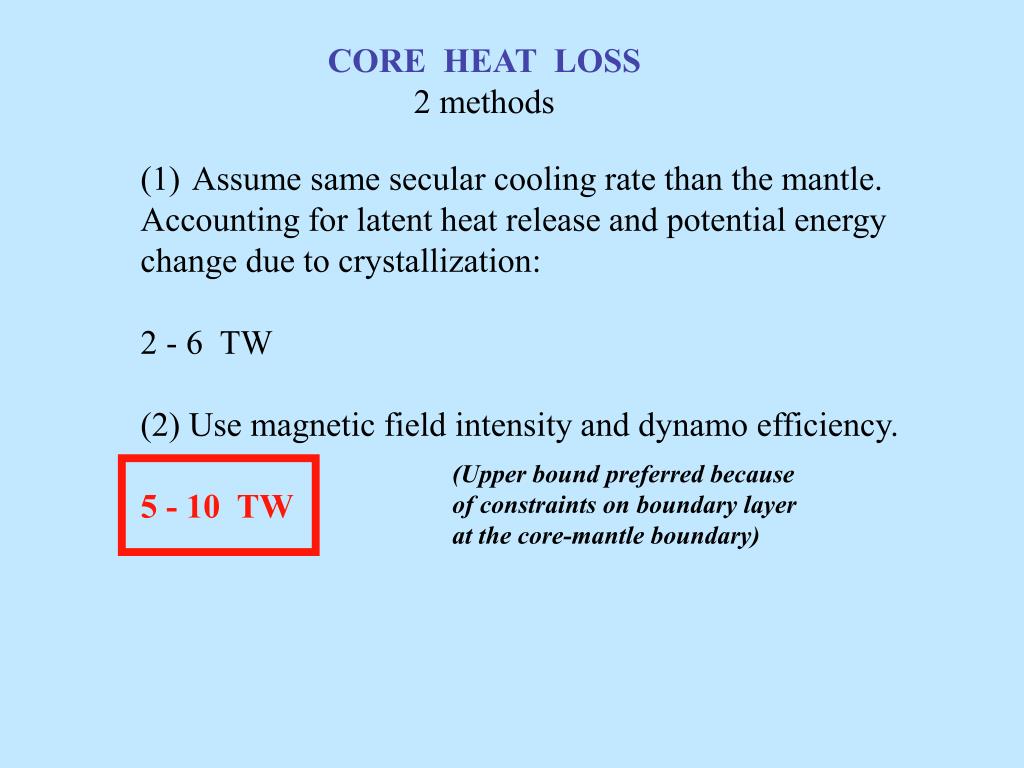 CORE HEAT LOSS
2 methods

(1) Assume same secular cooling rate than the mantle. Accounting for latent heat release and potential energy change due to crystallization:

2 - 6 TW

(2) Use magnetic field intensity and dynamo efficiency.

5 - 10 TW

(Upper bound preferred because of constraints on boundary layer at the core-mantle boundary)